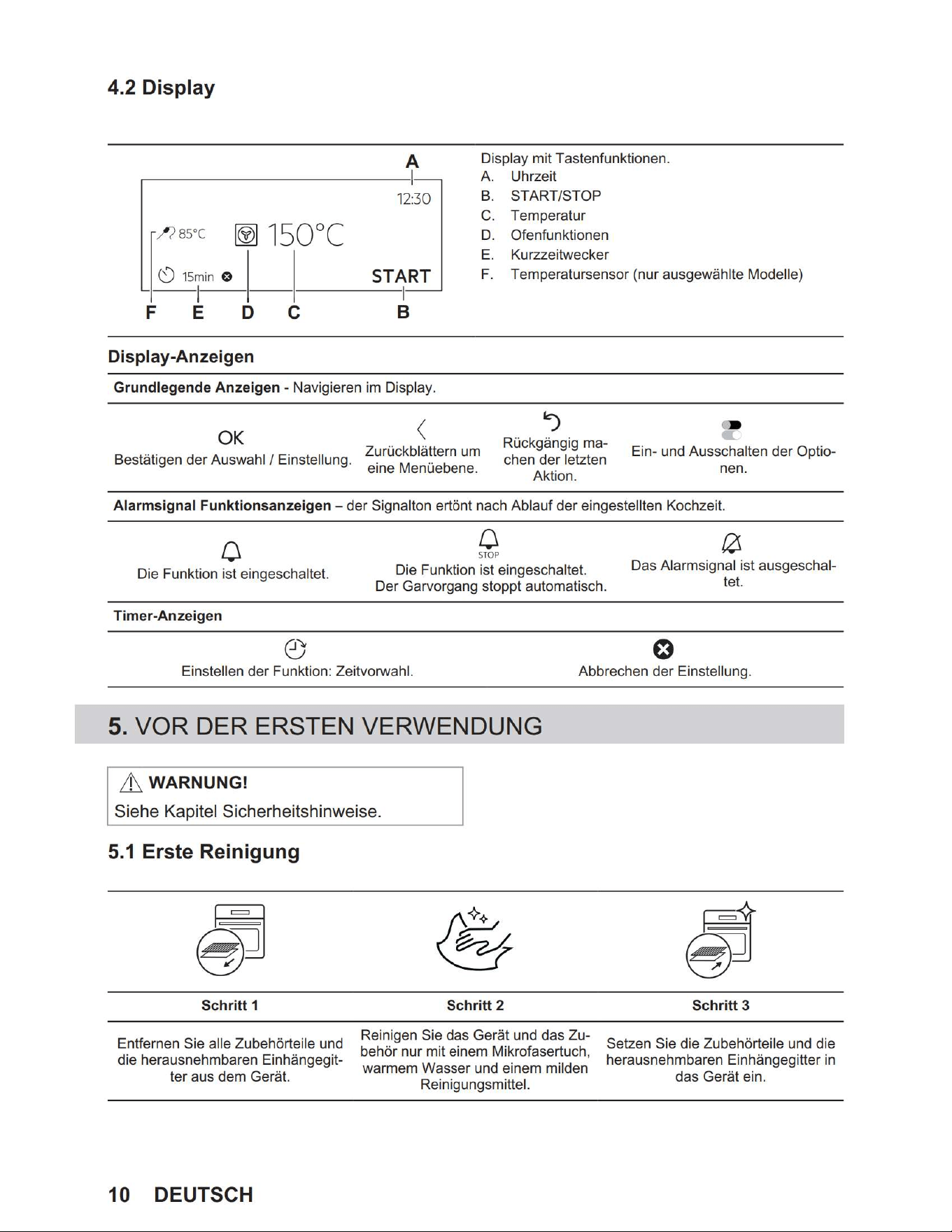 4.2 Display

A
12:30
85°C
150°C
15min
START
F E D C B

Display mit Tastenfunktionen.
A. Uhrzeit
B. START/STOP
C. Temperatur
D. Ofenfunktionen
E. Kurzzeitwecker
F. Temperatursensor (nur ausgewählte Modelle)

Display-Anzeigen

Grundlegende Anzeigen - Navigieren im Display.

OK
Bestätigen der Auswahl / Einstellung.

Zurückblättern um eine Menüebene.

Rückgängig machen der letzten Aktion.

Ein- und Ausschalten der Optionen.

Alarmsignal Funktionsanzeigen – der Signalton ertönt nach Ablauf der eingestellten Kochzeit.

Die Funktion ist eingeschaltet.

STOP
Die Funktion ist eingeschaltet. Der Garvorgang stoppt automatisch.

Das Alarmsignal ist ausgeschaltet.

Timer-Anzeigen

Einstellen der Funktion: Zeitvorwahl.

Abbrechen der Einstellung.

5. VOR DER ERSTEN VERWENDUNG

WARNUNG!
Siehe Kapitel Sicherheitshinweise.

5.1 Erste Reinigung

| Schritt 1 | Schritt 2 | Schritt 3 |
|---|---|---|
| Entfernen Sie alle Zubehörteile und die herausnehmbaren Einhängegitter aus dem Gerät. | Reinigen Sie das Gerät und das Zubehör nur mit einem Mikrofasertuch, warmem Wasser und einem milden Reinigungsmittel. | Setzen Sie die Zubehörteile und die herausnehmbaren Einhängegitter in das Gerät ein. |

10 DEUTSCH